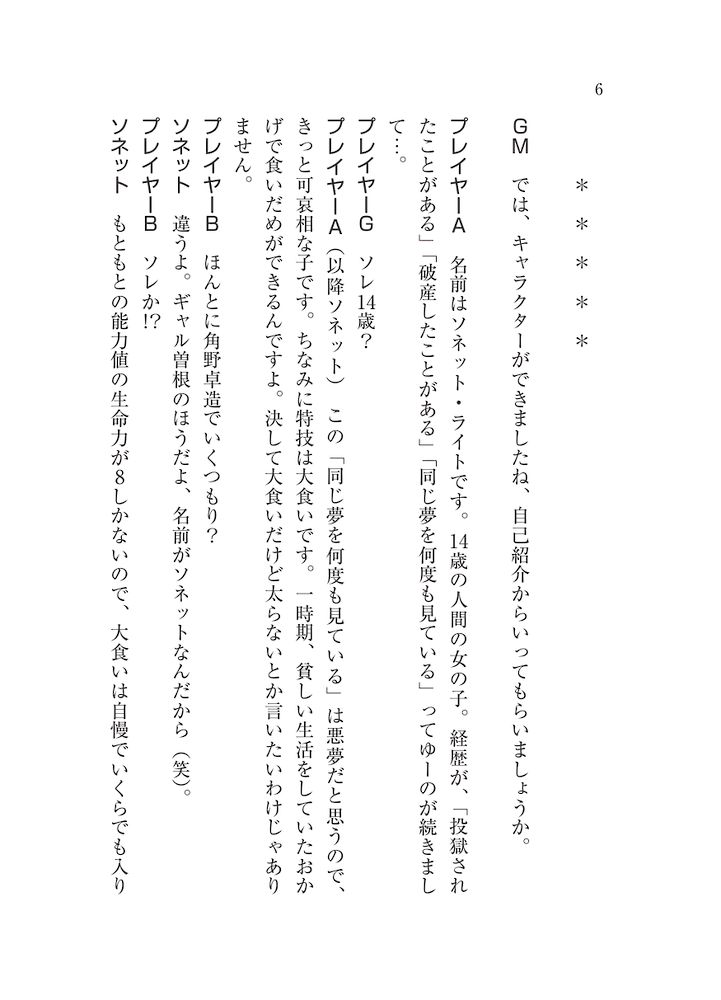 6

＊＊＊＊＊

GM　では、キャラクターができましたね、自己紹介からいってもらいましょうか。

プレイヤーA　名前はソネット・ライトです。14歳の人間の女の子。経歴が、「投獄されたことがある」「破産したことがある」「同じ夢を何度も見ている」ってゆーのが続きまして…。

プレイヤーG　ソレ14歳？

プレイヤーA（以降ソネット）　この「同じ夢を何度も見ている」は悪夢だと思うので、きっと可哀相な子です。ちなみに特技は大食いです。一時期、貧しい生活をしていたおかげで食いだめができるんですよ。決して大食いだけど太らないとか言いたいわけじゃありません。

プレイヤーB　ほんとに角野卓造でいくつもり？

ソネット　違うよ。ギャル曽根のほうだよ、名前がソネットなんだから（笑）。

プレイヤーB　ソレか!?

ソネット　もともとの能力値の生命力が8しかないので、大食いは自慢でいくらでも入り